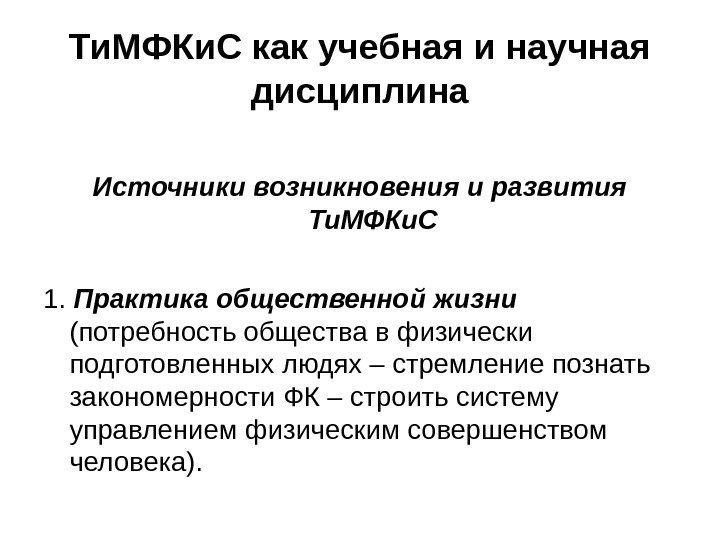 ТиМФКиС как учебная и научная дисциплина

Источники возникновения и развития ТиМФКиС

1. Практика общественной жизни (потребность общества в физически подготовленных людях – стремление познать закономерности ФК – строить систему управлением физическим совершенством человека).